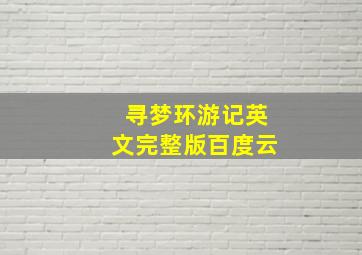 寻梦环游记英文完整版百度云